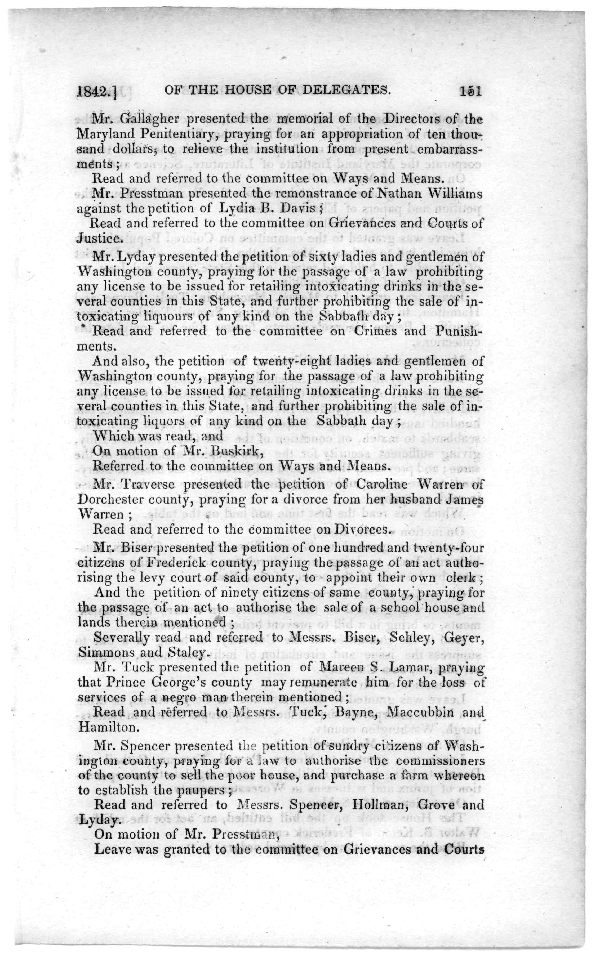 1842.] OF THE HOUSE OF DELEGATES. 151

Mr. Gallagher presented the memorial of the Directors of the Maryland Penitentiary, praying for an appropriation of ten thousand dollars, to relieve the institution from present embarrassments;

Read and referred to the committee on Ways and Means.

Mr. Presstman presented the remonstrance of Nathan Williams against the petition of Lydia B. Davis;

Read and referred to the committee on Grievances and Courts of Justice.

Mr. Lyday presented the petition of sixty ladies and gentlemen of Washington county, praying for the passage of a law prohibiting any license to be issued for retailing intoxicating drinks in the several counties in this State, and further prohibiting the sale of intoxicating liquours of any kind on the Sabbath day;

Read and referred to the committee on Crimes and Punishments.

And also, the petition of twenty-eight ladies and gentlemen of Washington county, praying for the passage of a law prohibiting any license to be issued for retailing intoxicating drinks in the several counties in this State, and further prohibiting the sale of intoxicating liquors of any kind on the Sabbath day;

Which was read, and

On motion of Mr. Buskirk,

Referred to the committee on Ways and Means.

Mr. Traverse presented the petition of Caroline Warren of Dorchester county, praying for a divorce from her husband James Warren;

Read and referred to the committee on Divorces.

Mr. Biser presented the petition of one hundred and twenty-four citizens of Frederick county, praying the passage of an act authorising the levy court of said county, to appoint their own clerk;

And the petition of ninety citizens of same county, praying for the passage of an act to authorise the sale of a school house and lands therein mentioned;

Severally read and referred to Messrs. Biser, Schley, Geyer, Simmons and Staley.

Mr. Tuck presented the petition of Mareen S. Lamar, praying that Prince George's county may remunerate him for the loss of services of a negro man therein mentioned;

Read and referred to Messrs. Tuck, Bayne, Maccubbin and Hamilton.

Mr. Spencer presented the petition of sundry citizens of Washington county, praying for a law to authorise the commissioners of the county to sell the poor house, and purchase a farm whereon to establish the paupers;

Read and referred to Messrs. Spencer, Hollman, Grove and Lyday.

On motion of Mr. Presstman,

Leave was granted to the committee on Grievances and Courts